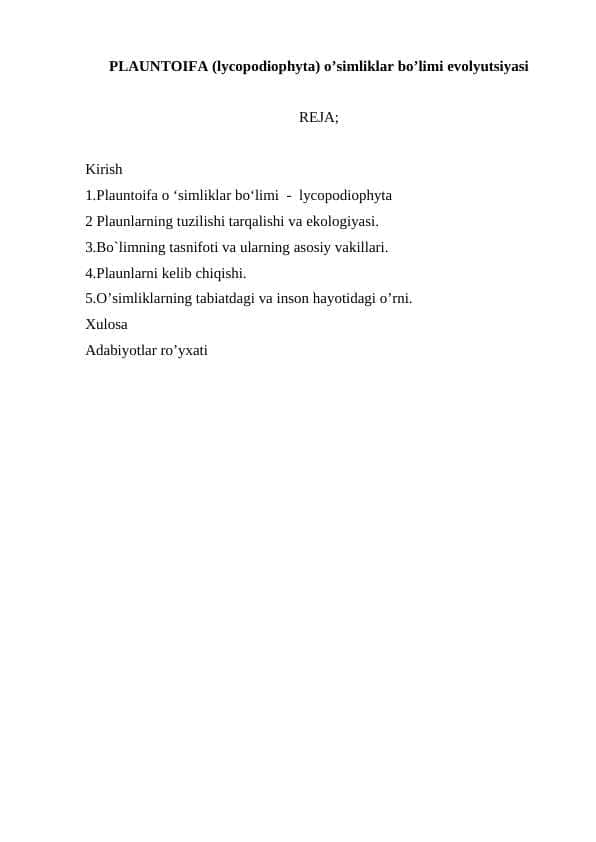 PLAUNTOIFA (lycopodiophyta) o’simliklar bo’limi evolyutsiyasi

REJA;

Kirish
1.Plauntoifa o ‘simliklar bo‘limi - lycopodiophyta
2 Plaunlarning tuzilishi tarqalishi va ekologiyasi.
3.Bo`limning tasnifoti va ularning asosiy vakillari.
4.Plaunlarni kelib chiqishi.
5.O’simliklarning tabiatdagi va inson hayotidagi o’rni.
Xulosa
Adabiyotlar ro’yxati